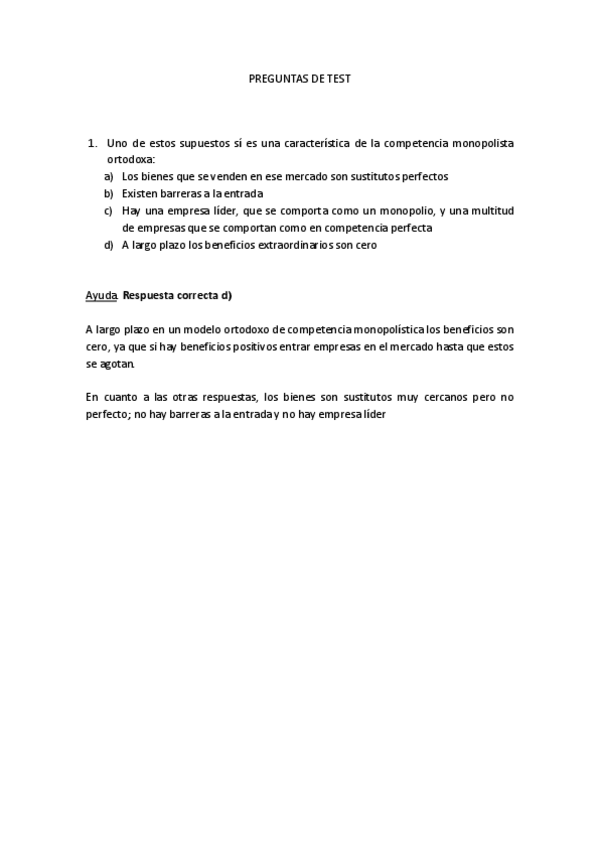 PREGUNTAS DE TEST

1. Uno de estos supuestos sí es una característica de la competencia monopolista ortodoxa:
a) Los bienes que se venden en ese mercado son sustitutos perfectos
b) Existen barreras a la entrada
c) Hay una empresa líder, que se comporta como un monopolio, y una multitud de empresas que se comportan como en competencia perfecta
d) A largo plazo los beneficios extraordinarios son cero

Ayuda. Respuesta correcta d)

A largo plazo en un modelo ortodoxo de competencia monopolística los beneficios son cero, ya que si hay beneficios positivos entrar empresas en el mercado hasta que estos se agotan.

En cuanto a las otras respuestas, los bienes son sustitutos muy cercanos pero no perfecto; no hay barreras a la entrada y no hay empresa líder